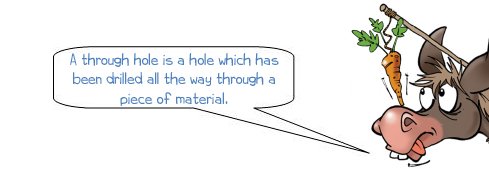 A through hole is a hole which has been drilled all the way through a piece of material.